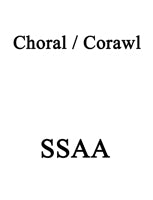 Choral / Corawl

SSAA